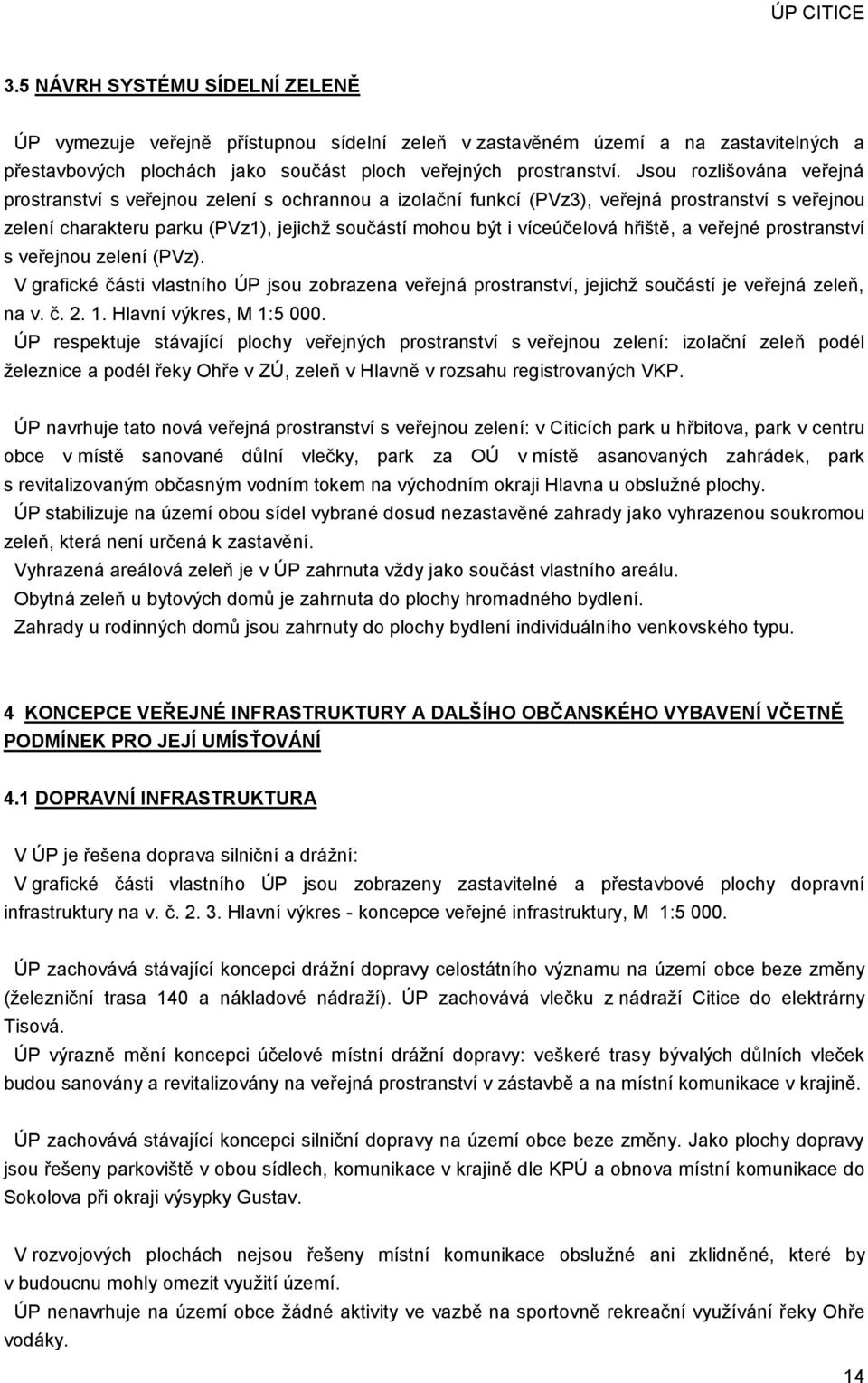 ÚP CITICE

3.5 NÁVRH SYSTÉMU SÍDELNÍ ZELENĚ

ÚP vymezuje veřejně přístupnou sídelní zeleň v zastavěném území a na zastavitelných a přestavbových plochách jako součást ploch veřejných prostranství. Jsou rozlišována veřejná prostranství s veřejnou zelení s ochrannou a izolační funkcí (PVz3), veřejná prostranství s veřejnou zelení charakteru parku (PVz1), jejichž součástí mohou být i víceúčelová hřiště, a veřejné prostranství s veřejnou zelení (PVz).

V grafické části vlastního ÚP jsou zobrazena veřejná prostranství, jejichž součástí je veřejná zeleň, na v. č. 2. 1. Hlavní výkres, M 1:5 000.

ÚP respektuje stávající plochy veřejných prostranství s veřejnou zelení: izolační zeleň podél železnice a podél řeky Ohře v ZÚ, zeleň v Hlavně v rozsahu registrovaných VKP.

ÚP navrhuje tato nová veřejná prostranství s veřejnou zelení: v Citicích park u hřbitova, park v centru obce v místě sanované důlní vlečky, park za OÚ v místě asanovaných zahrádek, park s revitalizovaným občasným vodním tokem na východním okraji Hlavna u obslužné plochy.

ÚP stabilizuje na území obou sídel vybrané dosud nezastavěné zahrady jako vyhrazenou soukromou zeleň, která není určená k zastavění.

Vyhrazená areálová zeleň je v ÚP zahrnuta vždy jako součást vlastního areálu.

Obytná zeleň u bytových domů je zahrnuta do plochy hromadného bydlení.

Zahrady u rodinných domů jsou zahrnuty do plochy bydlení individuálního venkovského typu.

4 KONCEPCE VEŘEJNÉ INFRASTRUKTURY A DALŠÍHO OBČANSKÉHO VYBAVENÍ VČETNĚ PODMÍNEK PRO JEJÍ UMÍSŤOVÁNÍ

4.1 DOPRAVNÍ INFRASTRUKTURA

V ÚP je řešena doprava silniční a drážní:

V grafické části vlastního ÚP jsou zobrazeny zastavitelné a přestavbové plochy dopravní infrastruktury na v. č. 2. 3. Hlavní výkres - koncepce veřejné infrastruktury, M 1:5 000.

ÚP zachovává stávající koncepci drážní dopravy celostátního významu na území obce beze změny (železniční trasa 140 a nákladové nádraží). ÚP zachovává vlečku z nádraží Citice do elektrárny Tisová.

ÚP výrazně mění koncepci účelové místní drážní dopravy: veškeré trasy bývalých důlních vleček budou sanovány a revitalizovány na veřejná prostranství v zástavbě a na místní komunikace v krajině.

ÚP zachovává stávající koncepci silniční dopravy na území obce beze změny. Jako plochy dopravy jsou řešeny parkoviště v obou sídlech, komunikace v krajině dle KPÚ a obnova místní komunikace do Sokolova při okraji výsypky Gustav.

V rozvojových plochách nejsou řešeny místní komunikace obslužné ani zklidněné, které by v budoucnu mohly omezit využití území.

ÚP nenavrhuje na území obce žádné aktivity ve vazbě na sportovně rekreační využívání řeky Ohře vodáky.

14